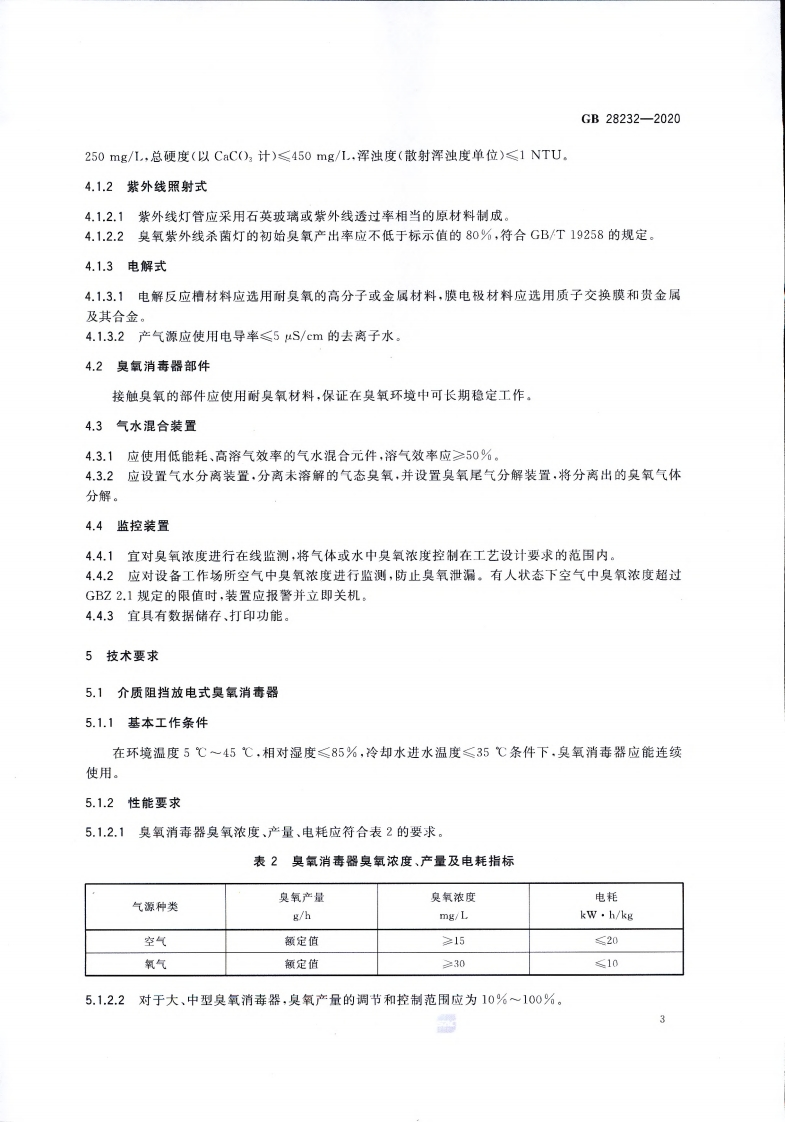 GB 28232—2020

250 mg/L，总硬度(以 $CaCO_3$ 计)≤450 mg/L，浑浊度(散射浑浊度单位)≤1 NTU。

4.1.2 紫外线照射式

4.1.2.1 紫外线灯管应采用石英玻璃或紫外线透过率相当的原材料制成。
4.1.2.2 臭氧紫外线杀菌灯的初始臭氧产出率应不低于标示值的 80%，符合 GB/T 19258 的规定。

4.1.3 电解式

4.1.3.1 电解反应槽材料应选用耐臭氧的高分子或金属材料，膜电极材料应选用质子交换膜和贵金属及其合金。
4.1.3.2 产气源应使用电导率≤5 μS/cm 的去离子水。

4.2 臭氧消毒器部件

接触臭氧的部件应使用耐臭氧材料，保证在臭氧环境中可长期稳定工作。

4.3 气水混合装置

4.3.1 应使用低能耗、高溶气效率的气水混合元件，溶气效率应≥50%。
4.3.2 应设置气水分离装置，分离未溶解的气态臭氧，并设置臭氧尾气分解装置，将分离出的臭氧气体分解。

4.4 监控装置

4.4.1 宜对臭氧浓度进行在线监测，将气体或水中臭氧浓度控制在工艺设计要求的范围内。
4.4.2 应对设备工作场所空气中臭氧浓度进行监测，防止臭氧泄漏。有人状态下空气中臭氧浓度超过 GBZ 2.1 规定的限值时，装置应报警并立即关机。
4.4.3 宜具有数据储存、打印功能。

5 技术要求

5.1 介质阻挡放电式臭氧消毒器

5.1.1 基本工作条件

在环境温度 5 ℃～45 ℃，相对湿度≤85%，冷却水进水温度≤35 ℃条件下，臭氧消毒器应能连续使用。

5.1.2 性能要求

5.1.2.1 臭氧消毒器臭氧浓度、产量、电耗应符合表 2 的要求。

表 2 臭氧消毒器臭氧浓度、产量及电耗指标

| 气源种类 | 臭氧产量 g/h | 臭氧浓度 mg/L | 电耗 kW·h/kg |
|---|---|---|---|
| 空气 | 额定值 | ≥15 | ≤20 |
| 氧气 | 额定值 | ≥30 | ≤10 |

5.1.2.2 对于大、中型臭氧消毒器，臭氧产量的调节和控制范围应为 10%～100%。

3